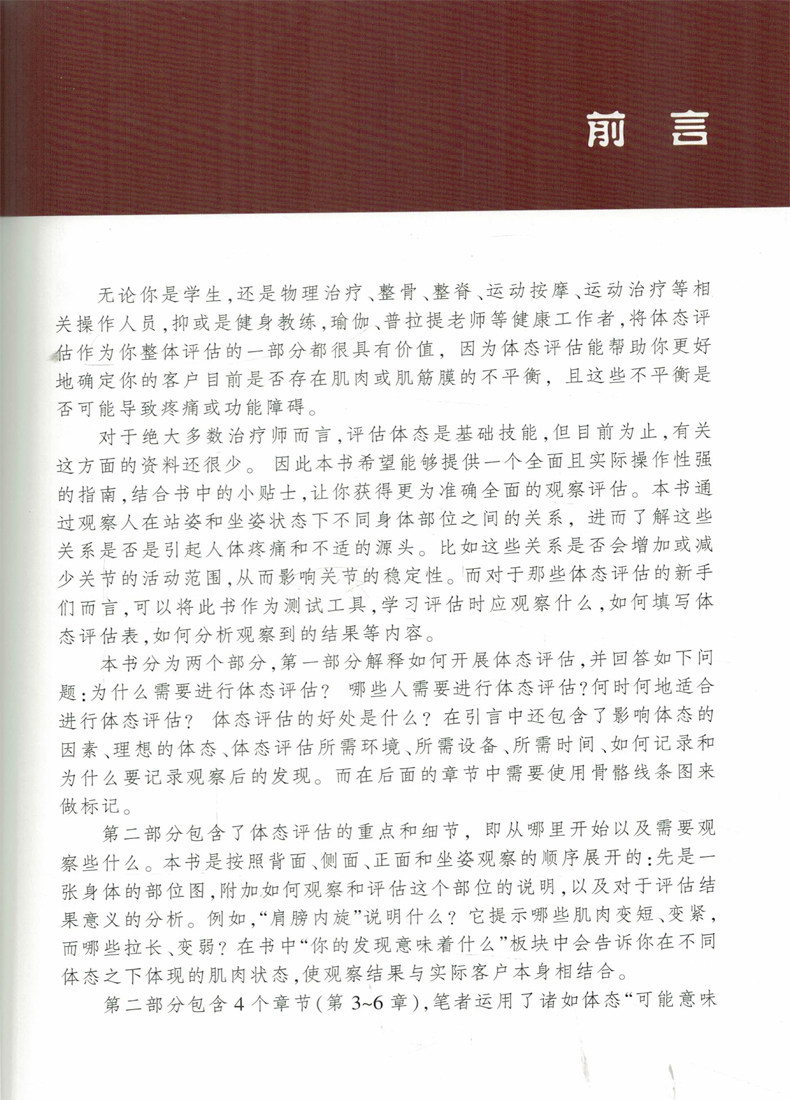 前言

无论你是学生，还是物理治疗、整骨、整脊、运动按摩、运动治疗等相关操作人员，抑或是健身教练，瑜伽、普拉提老师等健康工作者，将体态评估作为你整体评估的一部分都很具有价值，因为体态评估能帮助你更好地确定你的客户目前是否存在肌肉或肌筋膜的不平衡，且这些不平衡是否可能导致疼痛或功能障碍。

对于绝大多数治疗师而言，评估体态是基础技能，但目前为止，有关这方面的资料还很少。因此本书希望能够提供一个全面且实际操作性强的指南，结合书中的小贴士，让你获得更为准确全面的观察评估。本书通过观察人在站姿和坐姿状态下不同身体部位之间的关系，进而了解这些关系是否是引起人体疼痛和不适的源头。比如这些关系是否会增加或减少关节的活动范围，从而影响关节的稳定性。而对于那些体态评估的新手们而言，可以将此书作为测试工具，学习评估时应观察什么，如何填写体态评估表，如何分析观察到的结果等内容。

本书分为两个部分，第一部分解释如何开展体态评估，并回答如下问题：为什么需要进行体态评估？哪些人需要进行体态评估？何时何地适合进行体态评估？体态评估的好处是什么？在引言中还包含了影响体态的因素、理想的体态、体态评估所需环境、所需设备、所需时间、如何记录和为什么要记录观察后的发现。而在后面的章节中需要使用骨骼线条图来做标记。

第二部分包含了体态评估的重点和细节，即从哪里开始以及需要观察些什么。本书是按照背面、侧面、正面和坐姿观察的顺序展开的：先是一张身体的部位图，附加如何观察和评估这个部位的说明，以及对于评估结果意义的分析。例如，“肩膀内旋”说明什么？它提示哪些肌肉变短、变紧，而哪些拉长、变弱？在书中“你的发现意味着什么”板块中会告诉你在不同体态之下体现的肌肉状态，使观察结果与实际客户本身相结合。

第二部分包含4个章节（第3~6章），笔者运用了诸如体态“可能意味